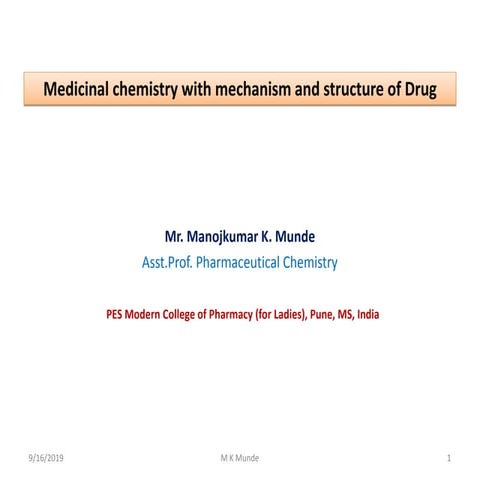 Medicinal chemistry with mechanism and structure of Drug

Mr. Manojkumar K. Munde

Asst.Prof. Pharmaceutical Chemistry

PES Modern College of Pharmacy (for Ladies), Pune, MS, India

9/16/2019 M K Munde 1